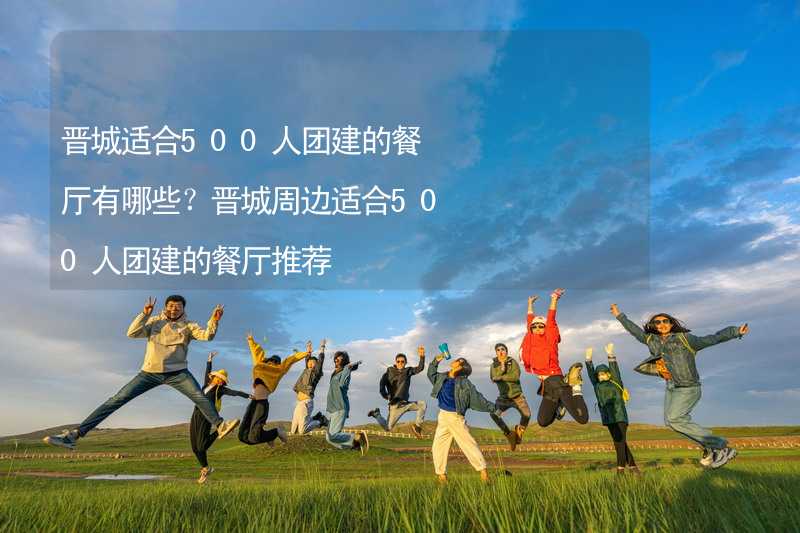 晋城适合５００人团建的餐厅有哪些？晋城周边适合５００人团建的餐厅推荐